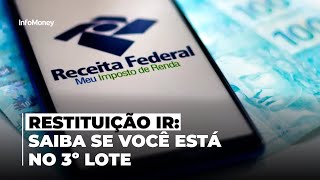 InfoMoney

Receita Federal
Meu Imposto de Renda

100

RESTITUIÇÃO IR:
SAIBA SE VOCÊ ESTÁ
NO 3° LOTE